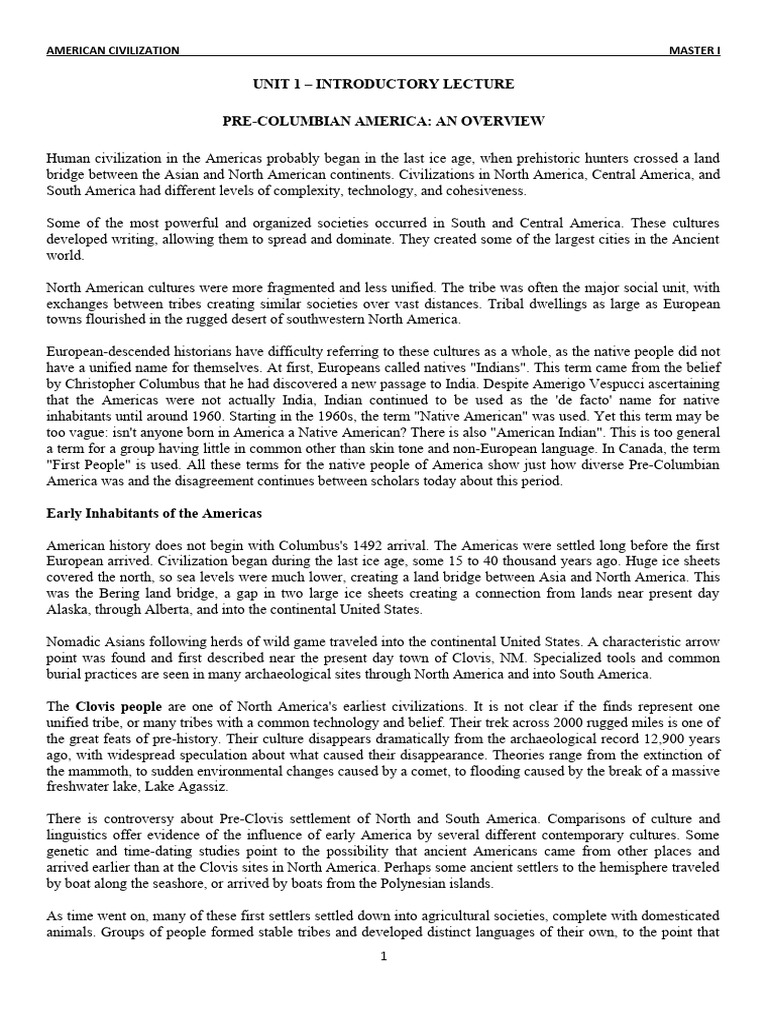 AMERICAN CIVILIZATION MASTER I

UNIT 1 – INTRODUCTORY LECTURE

PRE-COLUMBIAN AMERICA: AN OVERVIEW

Human civilization in the Americas probably began in the last ice age, when prehistoric hunters crossed a land bridge between the Asian and North American continents. Civilizations in North America, Central America, and South America had different levels of complexity, technology, and cohesiveness.

Some of the most powerful and organized societies occurred in South and Central America. These cultures developed writing, allowing them to spread and dominate. They created some of the largest cities in the Ancient world.

North American cultures were more fragmented and less unified. The tribe was often the major social unit, with exchanges between tribes creating similar societies over vast distances. Tribal dwellings as large as European towns flourished in the rugged desert of southwestern North America.

European-descended historians have difficulty referring to these cultures as a whole, as the native people did not have a unified name for themselves. At first, Europeans called natives "Indians". This term came from the belief by Christopher Columbus that he had discovered a new passage to India. Despite Amerigo Vespucci ascertaining that the Americas were not actually India, Indian continued to be used as the 'de facto' name for native inhabitants until around 1960. Starting in the 1960s, the term "Native American" was used. Yet this term may be too vague: isn't anyone born in America a Native American? There is also "American Indian". This is too general a term for a group having little in common other than skin tone and non-European language. In Canada, the term "First People" is used. All these terms for the native people of America show just how diverse Pre-Columbian America was and the disagreement continues between scholars today about this period.

Early Inhabitants of the Americas

American history does not begin with Columbus's 1492 arrival. The Americas were settled long before the first European arrived. Civilization began during the last ice age, some 15 to 40 thousand years ago. Huge ice sheets covered the north, so sea levels were much lower, creating a land bridge between Asia and North America. This was the Bering land bridge, a gap in two large ice sheets creating a connection from lands near present day Alaska, through Alberta, and into the continental United States.

Nomadic Asians following herds of wild game traveled into the continental United States. A characteristic arrow point was found and first described near the present day town of Clovis, NM. Specialized tools and common burial practices are seen in many archaeological sites through North America and into South America.

The Clovis people are one of North America's earliest civilizations. It is not clear if the finds represent one unified tribe, or many tribes with a common technology and belief. Their trek across 2000 rugged miles is one of the great feats of pre-history. Their culture disappears dramatically from the archaeological record 12,900 years ago, with widespread speculation about what caused their disappearance. Theories range from the extinction of the mammoth, to sudden environmental changes caused by a comet, to flooding caused by the break of a massive freshwater lake, Lake Agassiz.

There is controversy about Pre-Clovis settlement of North and South America. Comparisons of culture and linguistics offer evidence of the influence of early America by several different contemporary cultures. Some genetic and time-dating studies point to the possibility that ancient Americans came from other places and arrived earlier than at the Clovis sites in North America. Perhaps some ancient settlers to the hemisphere traveled by boat along the seashore, or arrived by boats from the Polynesian islands.

As time went on, many of these first settlers settled down into agricultural societies, complete with domesticated animals. Groups of people formed stable tribes and developed distinct languages of their own, to the point that

1